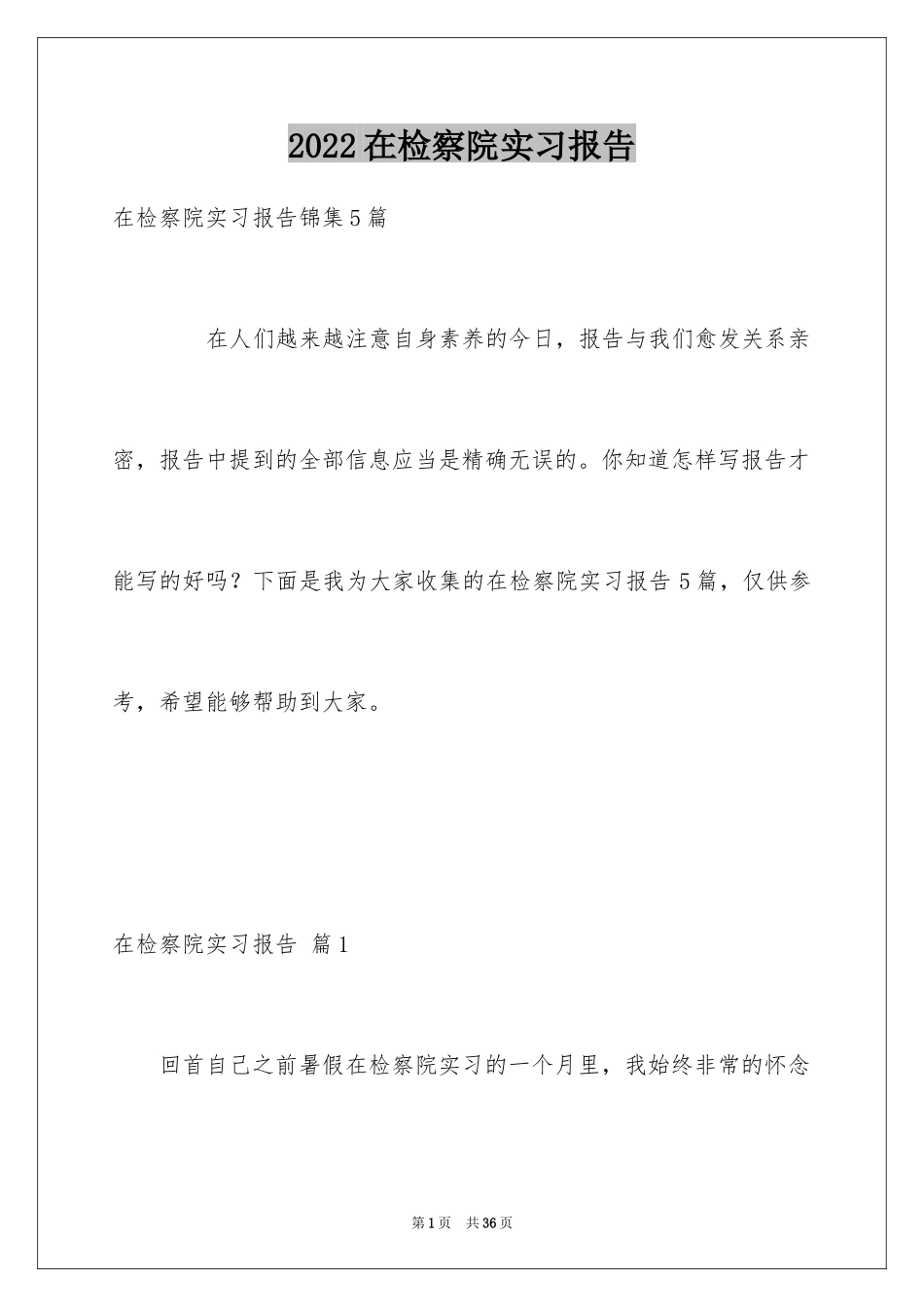 2022在检察院实习报告

在检察院实习报告锦集5篇

在人们越来越注意自身素养的今日，报告与我们愈发关系亲密，报告中提到的全部信息应当是精确无误的。你知道怎样写报告才能写的好吗？下面是我为大家收集的在检察院实习报告5篇，仅供参考，希望能够帮助到大家。

在检察院实习报告 篇1

回首自己之前暑假在检察院实习的一个月里，我始终非常的怀念

第1页 共36页